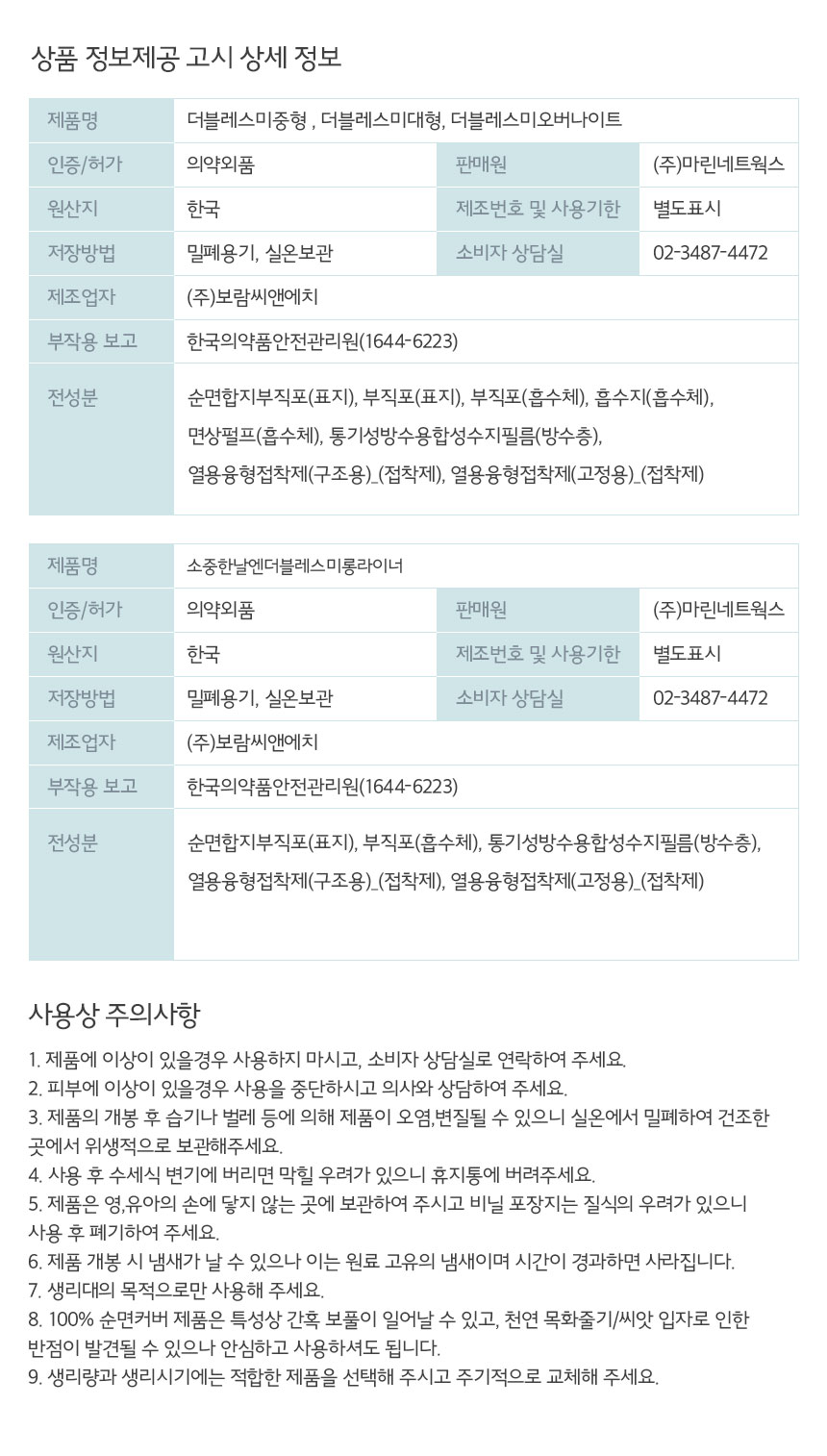 상품 정보제공 고시 상세 정보

| 제품명 | 더블레스미중형 , 더블레스미대형, 더블레스미오버나이트 | | |
|---|---|---|---|
| 인증/허가 | 의약외품 | 판매원 | (주)마린네트웍스 |
| 원산지 | 한국 | 제조번호 및 사용기한 | 별도표시 |
| 저장방법 | 밀폐용기, 실온보관 | 소비자 상담실 | 02-3487-4472 |
| 제조업자 | (주)보람씨앤에치 | | |
| 부작용 보고 | 한국의약품안전관리원(1644-6223) | | |
| 전성분 | 순면합지부직포(표지), 부직포(표지), 부직포(흡수체), 흡수지(흡수체), 면상펄프(흡수체), 통기성방수용합성수지필름(방수층), 열용융형접착제(구조용)_(접착제), 열용융형접착제(고정용)_(접착제) | | |

| 제품명 | 소중한날엔더블레스미롱라이너 | | |
|---|---|---|---|
| 인증/허가 | 의약외품 | 판매원 | (주)마린네트웍스 |
| 원산지 | 한국 | 제조번호 및 사용기한 | 별도표시 |
| 저장방법 | 밀폐용기, 실온보관 | 소비자 상담실 | 02-3487-4472 |
| 제조업자 | (주)보람씨앤에치 | | |
| 부작용 보고 | 한국의약품안전관리원(1644-6223) | | |
| 전성분 | 순면합지부직포(표지), 부직포(흡수체), 통기성방수용합성수지필름(방수층), 열용융형접착제(구조용)_(접착제), 열용융형접착제(고정용)_(접착제) | | |

사용상 주의사항

1. 제품에 이상이 있을경우 사용하지 마시고, 소비자 상담실로 연락하여 주세요.
2. 피부에 이상이 있을경우 사용을 중단하시고 의사와 상담하여 주세요.
3. 제품의 개봉 후 습기나 벌레 등에 의해 제품이 오염,변질될 수 있으니 실온에서 밀폐하여 건조한 곳에서 위생적으로 보관해주세요.
4. 사용 후 수세식 변기에 버리면 막힐 우려가 있으니 휴지통에 버려주세요.
5. 제품은 영,유아의 손에 닿지 않는 곳에 보관하여 주시고 비닐 포장지는 질식의 우려가 있으니 사용 후 폐기하여 주세요.
6. 제품 개봉 시 냄새가 날 수 있으나 이는 원료 고유의 냄새이며 시간이 경과하면 사라집니다.
7. 생리대의 목적으로만 사용해 주세요.
8. 100% 순면커버 제품은 특성상 간혹 보풀이 일어날 수 있고, 천연 목화줄기/씨앗 입자로 인한 반점이 발견될 수 있으나 안심하고 사용하셔도 됩니다.
9. 생리량과 생리시기에는 적합한 제품을 선택해 주시고 주기적으로 교체해 주세요.